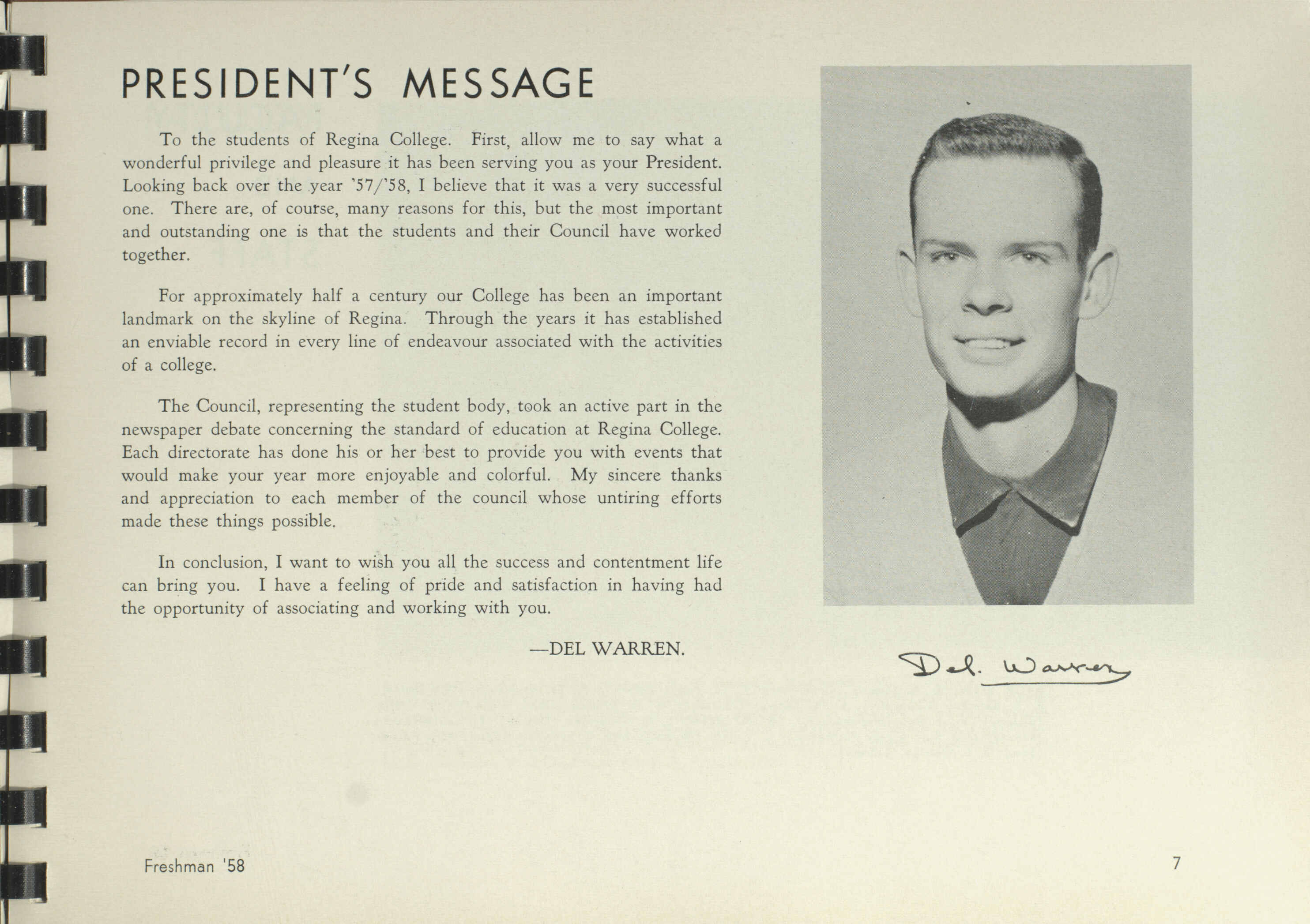 PRESIDENT'S MESSAGE

To the students of Regina College. First, allow me to say what a wonderful privilege and pleasure it has been serving you as your President. Looking back over the year '57/'58, I believe that it was a very successful one. There are, of course, many reasons for this, but the most important and outstanding one is that the students and their Council have worked together.

For approximately half a century our College has been an important landmark on the skyline of Regina. Through the years it has established an enviable record in every line of endeavour associated with the activities of a college.

The Council, representing the student body, took an active part in the newspaper debate concerning the standard of education at Regina College. Each directorate has done his or her best to provide you with events that would make your year more enjoyable and colorful. My sincere thanks and appreciation to each member of the council whose untiring efforts made these things possible.

In conclusion, I want to wish you all the success and contentment life can bring you. I have a feeling of pride and satisfaction in having had the opportunity of associating and working with you.

—DEL WARREN.

Del. Warren

Freshman '58

7